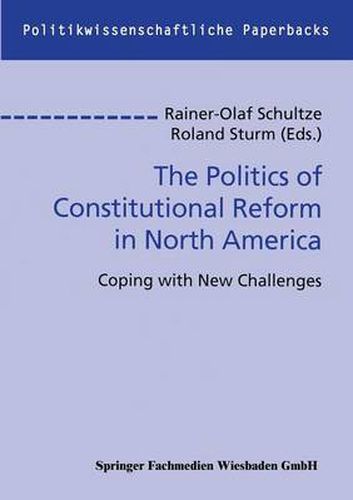 Politikwissenschaftliche Paperbacks

Rainer-Olaf Schultze
Roland Sturm (Eds.)

The Politics of Constitutional Reform in North America

Coping with New Challenges

Springer Fachmedien Wiesbaden GmbH